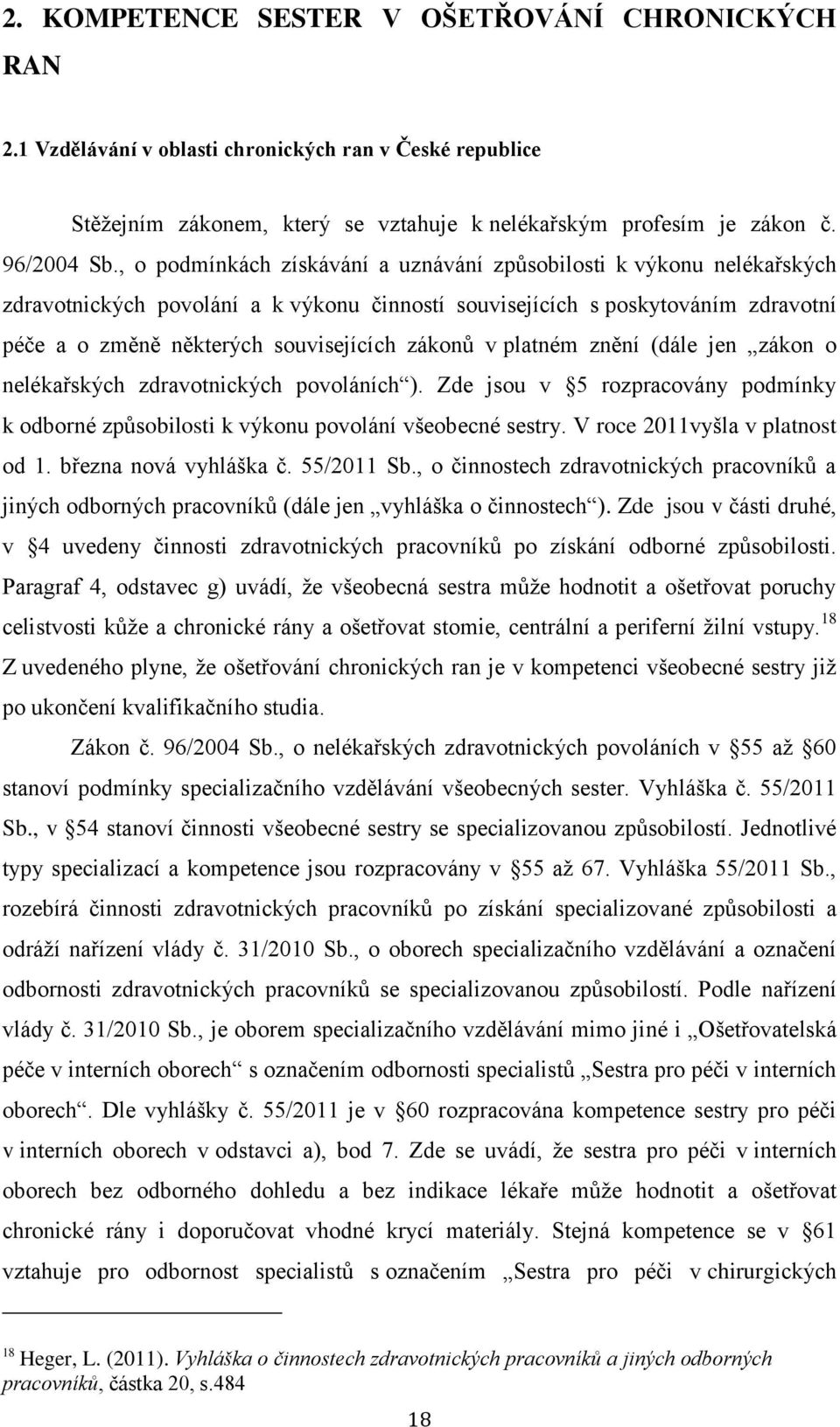 2. KOMPETENCE SESTER V OŠETŘOVÁNÍ CHRONICKÝCH RAN

2.1 Vzdělávání v oblasti chronických ran v České republice

Stěžejním zákonem, který se vztahuje k nelékařským profesím je zákon č. 96/2004 Sb., o podmínkách získávání a uznávání způsobilosti k výkonu nelékařských zdravotnických povolání a k výkonu činností souvisejících s poskytováním zdravotní péče a o změně některých souvisejících zákonů v platném znění (dále jen „zákon o nelékařských zdravotnických povoláních“). Zde jsou v §5 rozpracovány podmínky k odborné způsobilosti k výkonu povolání všeobecné sestry. V roce 2011vyšla v platnost od 1. března nová vyhláška č. 55/2011 Sb., o činnostech zdravotnických pracovníků a jiných odborných pracovníků (dále jen „vyhláška o činnostech“). Zde jsou v části druhé, v §4 uvedeny činnosti zdravotnických pracovníků po získání odborné způsobilosti. Paragraf 4, odstavec g) uvádí, že všeobecná sestra může hodnotit a ošetřovat poruchy celistvosti kůže a chronické rány a ošetřovat stomie, centrální a periferní žilní vstupy.$^{18}$ Z uvedeného plyne, že ošetřování chronických ran je v kompetenci všeobecné sestry již po ukončení kvalifikačního studia.

Zákon č. 96/2004 Sb., o nelékařských zdravotnických povoláních v §55 až §60 stanoví podmínky specializačního vzdělávání všeobecných sester. Vyhláška č. 55/2011 Sb., v §54 stanoví činnosti všeobecné sestry se specializovanou způsobilostí. Jednotlivé typy specializací a kompetence jsou rozpracovány v §55 až 67. Vyhláška 55/2011 Sb., rozebírá činnosti zdravotnických pracovníků po získání specializované způsobilosti a odráží nařízení vlády č. 31/2010 Sb., o oborech specializačního vzdělávání a označení odbornosti zdravotnických pracovníků se specializovanou způsobilostí. Podle nařízení vlády č. 31/2010 Sb., je oborem specializačního vzdělávání mimo jiné i „Ošetřovatelská péče v interních oborech“ s označením odbornosti specialistů „Sestra pro péči v interních oborech“. Dle vyhlášky č. 55/2011 je v §60 rozpracována kompetence sestry pro péči v interních oborech v odstavci a), bod 7. Zde se uvádí, že sestra pro péči v interních oborech bez odborného dohledu a bez indikace lékaře může hodnotit a ošetřovat chronické rány i doporučovat vhodné krycí materiály. Stejná kompetence se v §61 vztahuje pro odbornost specialistů s označením „Sestra pro péči v chirurgických

$^{18}$ Heger, L. (2011). Vyhláška o činnostech zdravotnických pracovníků a jiných odborných pracovníků, částka 20, s.484

18